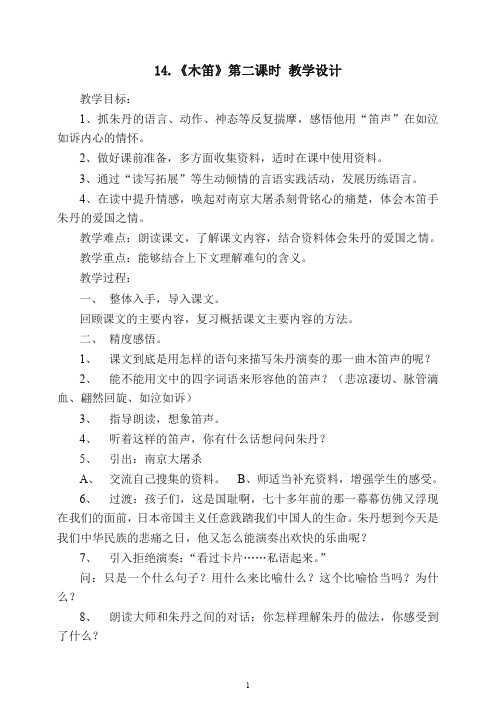 14.《木笛》第二课时 教学设计

教学目标：

1、抓朱丹的语言、动作、神态等反复揣摩，感悟他用“笛声”在如泣如诉内心的情怀。

2、做好课前准备，多方面收集资料，适时在课中使用资料。

3、通过“读写拓展”等生动倾情的言语实践活动，发展历练语言。

4、在读中提升情感，唤起对南京大屠杀刻骨铭心的痛楚，体会木笛手朱丹的爱国之情。

教学难点：朗读课文，了解课文内容，结合资料体会朱丹的爱国之情。

教学重点：能够结合上下文理解难句的含义。

教学过程：

一、 整体入手，导入课文。

回顾课文的主要内容，复习概括课文主要内容的方法。

二、 精度感悟。

1、 课文到底是用怎样的语句来描写朱丹演奏的那一曲木笛声的呢？

2、 能不能用文中的四字词语来形容他的笛声？（悲凉凄切、脉管滴血、翩然回旋、如泣如诉）

3、 指导朗读，想象笛声。

4、 听着这样的笛声，你有什么话想问问朱丹？

5、 引出：南京大屠杀

A、 交流自己搜集的资料。 B、师适当补充资料，增强学生的感受。

6、 过渡：孩子们，这是国耻啊，七十多年前的那一幕幕仿佛又浮现在我们的面前，日本帝国主义任意践踏我们中国人的生命。朱丹想到今天是我们中华民族的悲痛之日，他又怎么能演奏出欢快的乐曲呢？

7、 引入拒绝演奏：“看过卡片……私语起来。”

问：只是一个什么句子？用什么来比喻什么？这个比喻恰当吗？为什么？

8、 朗读大师和朱丹之间的对话：你怎样理解朱丹的做法，你感受到了什么？

1